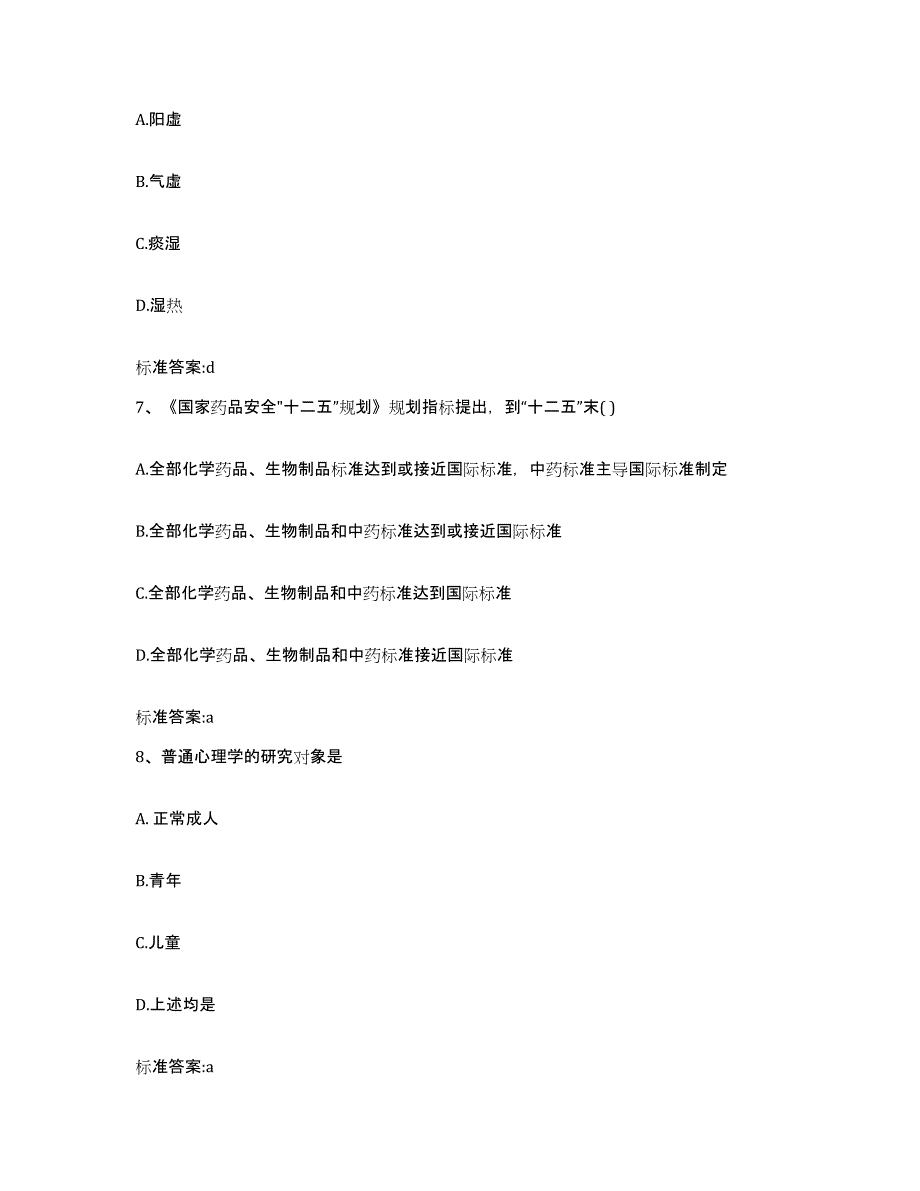 A.阳虚

B.气虚

C.痰湿

D.湿热

标准答案:d

7、《国家药品安全"十二五"规划》规划指标提出，到"十二五"末( )

A.全部化学药品、生物制品标准达到或接近国际标准，中药标准主导国际标准制定

B.全部化学药品、生物制品和中药标准达到或接近国际标准

C.全部化学药品、生物制品和中药标准达到国际标准

D.全部化学药品、生物制品和中药标准接近国际标准

标准答案:a

8、普通心理学的研究对象是

A. 正常成人

B.青年

C.儿童

D.上述均是

标准答案:a